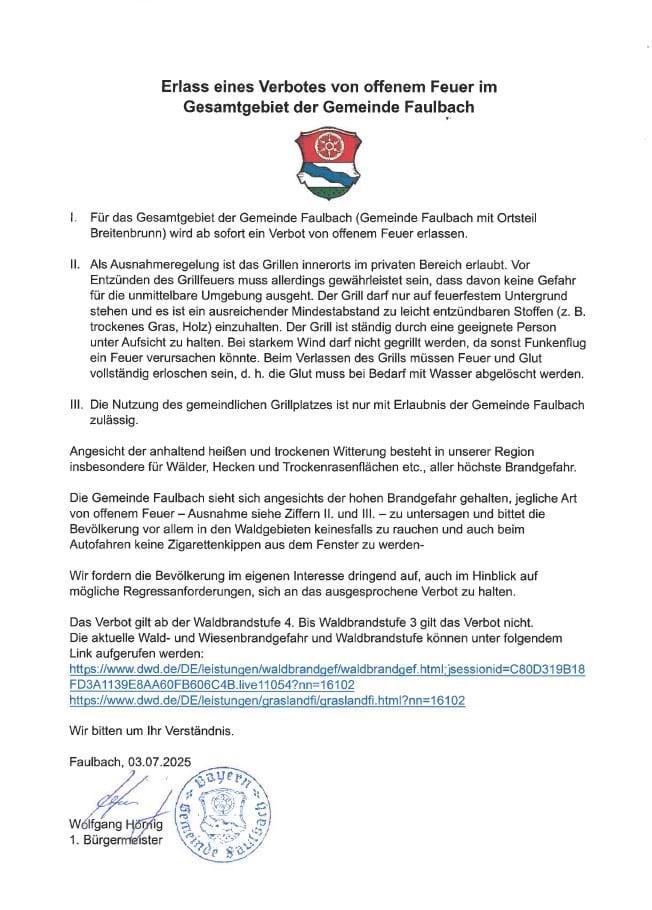 Erlass eines Verbotes von offenem Feuer im Gesamtgebiet der Gemeinde Faulbach

I. Für das Gesamtgebiet der Gemeinde Faulbach (Gemeinde Faulbach mit Ortsteil Breitenbrunn) wird ab sofort ein Verbot von offenem Feuer erlassen.

II. Als Ausnahmeregelung ist das Grillen innerorts im privaten Bereich erlaubt. Vor Entzünden des Grillfeuers muss allerdings gewährleistet sein, dass davon keine Gefahr für die unmittelbare Umgebung ausgeht. Der Grill darf nur auf feuerfestem Untergrund stehen und es ist ein ausreichender Mindestabstand zu leicht entzündbaren Stoffen (z. B. trockenes Gras, Holz) einzuhalten. Der Grill ist ständig durch eine geeignete Person unter Aufsicht zu halten. Bei starkem Wind darf nicht gegrillt werden, da sonst Funkenflug ein Feuer verursachen könnte. Beim Verlassen des Grills müssen Feuer und Glut vollständig erloschen sein, d. h. die Glut muss bei Bedarf mit Wasser abgelöscht werden.

III. Die Nutzung des gemeindlichen Grillplatzes ist nur mit Erlaubnis der Gemeinde Faulbach zulässig.

Angesicht der anhaltend heißen und trockenen Witterung besteht in unserer Region insbesondere für Wälder, Hecken und Trockenrasenflächen etc., aller höchste Brandgefahr.

Die Gemeinde Faulbach sieht sich angesichts der hohen Brandgefahr gehalten, jegliche Art von offenem Feuer – Ausnahme siehe Ziffern II. und III. – zu untersagen und bittet die Bevölkerung vor allem in den Waldgebieten keinesfalls zu rauchen und auch beim Autofahren keine Zigarettenkippen aus dem Fenster zu werden-

Wir fordern die Bevölkerung im eigenen Interesse dringend auf, auch im Hinblick auf mögliche Regressanforderungen, sich an das ausgesprochene Verbot zu halten.

Das Verbot gilt ab der Waldbrandstufe 4. Bis Waldbrandstufe 3 gilt das Verbot nicht.
Die aktuelle Wald- und Wiesenbrandgefahr und Waldbrandstufe können unter folgendem Link aufgerufen werden:
https://www.dwd.de/DE/leistungen/waldbrandgef/waldbrandgef.html;jsessionid=C80D319B18FD3A1139E8AA60FB606C4B.live11054?nn=16102
https://www.dwd.de/DE/leistungen/graslandfi/graslandfi.html?nn=16102

Wir bitten um Ihr Verständnis.

Faulbach, 03.07.2025

Wolfgang Hörnig
1. Bürgermeister

Bayern Gemeinde Faulbach